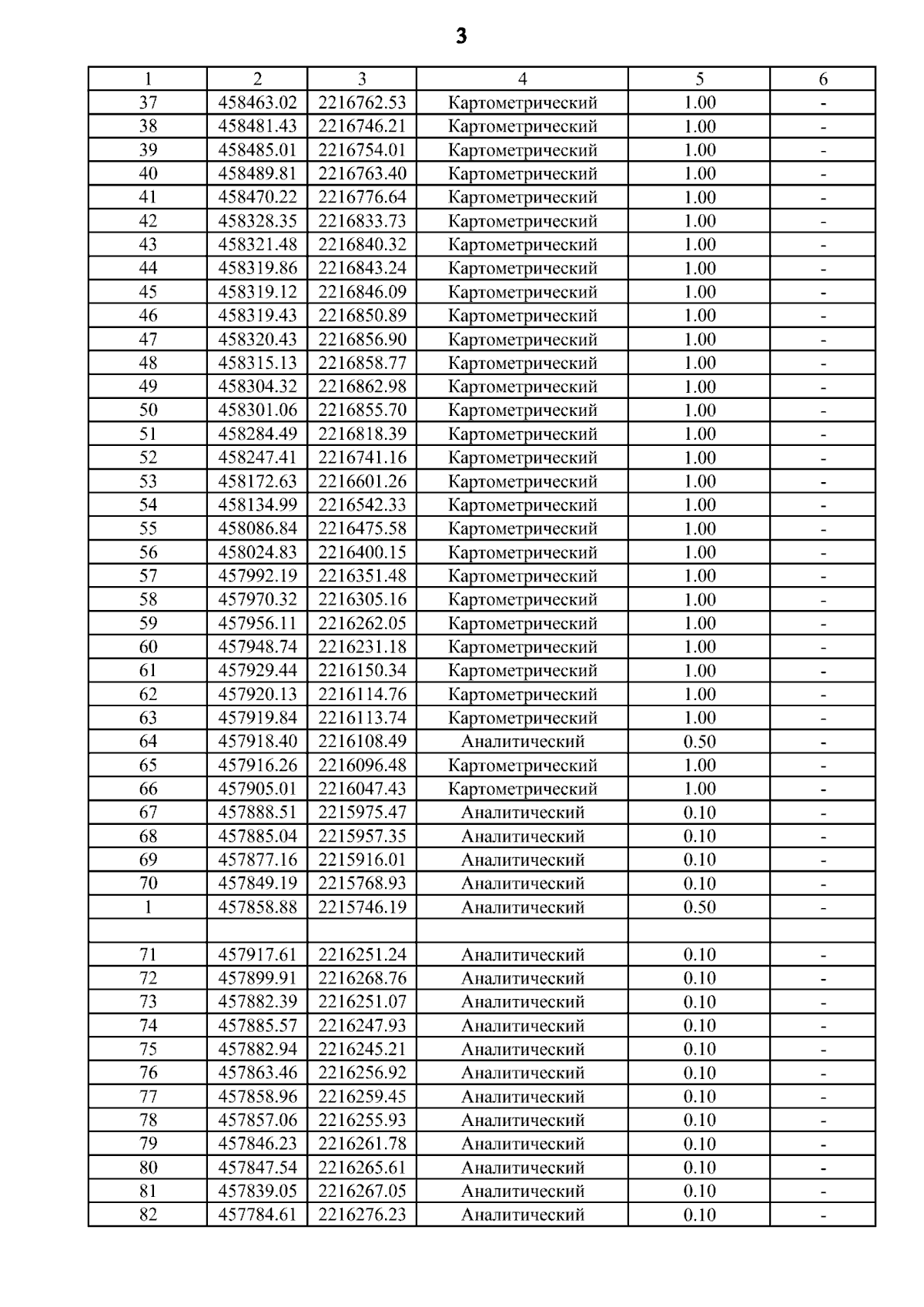 3

| 1 | 2 | 3 | 4 | 5 | 6 |
|---|---|---|---|---|---|
| 37 | 458463.02 | 2216762.53 | Картометрический | 1.00 | - |
| 38 | 458481.43 | 2216746.21 | Картометрический | 1.00 | - |
| 39 | 458485.01 | 2216754.01 | Картометрический | 1.00 | - |
| 40 | 458489.81 | 2216763.40 | Картометрический | 1.00 | - |
| 41 | 458470.22 | 2216776.64 | Картометрический | 1.00 | - |
| 42 | 458328.35 | 2216833.73 | Картометрический | 1.00 | - |
| 43 | 458321.48 | 2216840.32 | Картометрический | 1.00 | - |
| 44 | 458319.86 | 2216843.24 | Картометрический | 1.00 | - |
| 45 | 458319.12 | 2216846.09 | Картометрический | 1.00 | - |
| 46 | 458319.43 | 2216850.89 | Картометрический | 1.00 | - |
| 47 | 458320.43 | 2216856.90 | Картометрический | 1.00 | - |
| 48 | 458315.13 | 2216858.77 | Картометрический | 1.00 | - |
| 49 | 458304.32 | 2216862.98 | Картометрический | 1.00 | - |
| 50 | 458301.06 | 2216855.70 | Картометрический | 1.00 | - |
| 51 | 458284.49 | 2216818.39 | Картометрический | 1.00 | - |
| 52 | 458247.41 | 2216741.16 | Картометрический | 1.00 | - |
| 53 | 458172.63 | 2216601.26 | Картометрический | 1.00 | - |
| 54 | 458134.99 | 2216542.33 | Картометрический | 1.00 | - |
| 55 | 458086.84 | 2216475.58 | Картометрический | 1.00 | - |
| 56 | 458024.83 | 2216400.15 | Картометрический | 1.00 | - |
| 57 | 457992.19 | 2216351.48 | Картометрический | 1.00 | - |
| 58 | 457970.32 | 2216305.16 | Картометрический | 1.00 | - |
| 59 | 457956.11 | 2216262.05 | Картометрический | 1.00 | - |
| 60 | 457948.74 | 2216231.18 | Картометрический | 1.00 | - |
| 61 | 457929.44 | 2216150.34 | Картометрический | 1.00 | - |
| 62 | 457920.13 | 2216114.76 | Картометрический | 1.00 | - |
| 63 | 457919.84 | 2216113.74 | Картометрический | 1.00 | - |
| 64 | 457918.40 | 2216108.49 | Аналитический | 0.50 | - |
| 65 | 457916.26 | 2216096.48 | Картометрический | 1.00 | - |
| 66 | 457905.01 | 2216047.43 | Картометрический | 1.00 | - |
| 67 | 457888.51 | 2215975.47 | Аналитический | 0.10 | - |
| 68 | 457885.04 | 2215957.35 | Аналитический | 0.10 | - |
| 69 | 457877.16 | 2215916.01 | Аналитический | 0.10 | - |
| 70 | 457849.19 | 2215768.93 | Аналитический | 0.10 | - |
| 1 | 457858.88 | 2215746.19 | Аналитический | 0.50 | - |
| | | | | | |
| 71 | 457917.61 | 2216251.24 | Аналитический | 0.10 | - |
| 72 | 457899.91 | 2216268.76 | Аналитический | 0.10 | - |
| 73 | 457882.39 | 2216251.07 | Аналитический | 0.10 | - |
| 74 | 457885.57 | 2216247.93 | Аналитический | 0.10 | - |
| 75 | 457882.94 | 2216245.21 | Аналитический | 0.10 | - |
| 76 | 457863.46 | 2216256.92 | Аналитический | 0.10 | - |
| 77 | 457858.96 | 2216259.45 | Аналитический | 0.10 | - |
| 78 | 457857.06 | 2216255.93 | Аналитический | 0.10 | - |
| 79 | 457846.23 | 2216261.78 | Аналитический | 0.10 | - |
| 80 | 457847.54 | 2216265.61 | Аналитический | 0.10 | - |
| 81 | 457839.05 | 2216267.05 | Аналитический | 0.10 | - |
| 82 | 457784.61 | 2216276.23 | Аналитический | 0.10 | - |